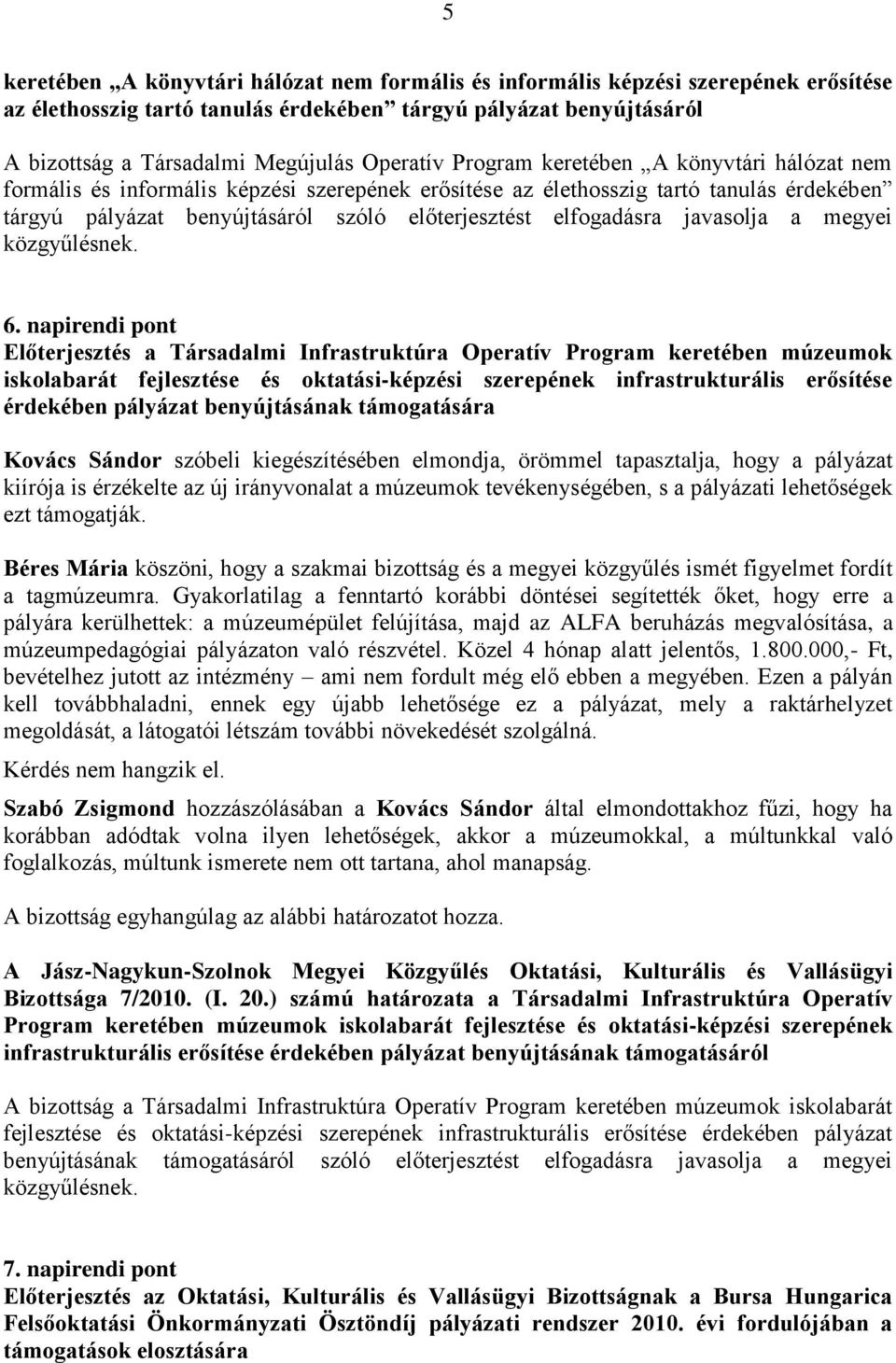 5

keretében „A könyvtári hálózat nem formális és informális képzési szerepének erősítése az élethosszig tartó tanulás érdekében” tárgyú pályázat benyújtásáról

A bizottság a Társadalmi Megújulás Operatív Program keretében „A könyvtári hálózat nem formális és informális képzési szerepének erősítése az élethosszig tartó tanulás érdekében” tárgyú pályázat benyújtásáról szóló előterjesztést elfogadásra javasolja a megyei közgyűlésnek.

6. napirendi pont
Előterjesztés a Társadalmi Infrastruktúra Operatív Program keretében múzeumok iskolabarát fejlesztése és oktatási-képzési szerepének infrastrukturális erősítése érdekében pályázat benyújtásának támogatására

Kovács Sándor szóbeli kiegészítésében elmondja, örömmel tapasztalja, hogy a pályázat kiírója is érzékelte az új irányvonalat a múzeumok tevékenységében, s a pályázati lehetőségek ezt támogatják.

Béres Mária köszöni, hogy a szakmai bizottság és a megyei közgyűlés ismét figyelmet fordít a tagmúzeumra. Gyakorlatilag a fenntartó korábbi döntései segítették őket, hogy erre a pályára kerülhettek: a múzeumépület felújítása, majd az ALFA beruházás megvalósítása, a múzeumpedagógiai pályázaton való részvétel. Közel 4 hónap alatt jelentős, 1.800.000,- Ft, bevételhez jutott az intézmény – ami nem fordult még elő ebben a megyében. Ezen a pályán kell továbbhaladni, ennek egy újabb lehetősége ez a pályázat, mely a raktárhelyzet megoldását, a látogatói létszám további növekedését szolgálná.

Kérdés nem hangzik el.

Szabó Zsigmond hozzászólásában a Kovács Sándor által elmondottakhoz fűzi, hogy ha korábban adódtak volna ilyen lehetőségek, akkor a múzeumokkal, a múltunkkal való foglalkozás, múltunk ismerete nem ott tartana, ahol manapság.

A bizottság egyhangúlag az alábbi határozatot hozza.

A Jász-Nagykun-Szolnok Megyei Közgyűlés Oktatási, Kulturális és Vallásügyi Bizottsága 7/2010. (I. 20.) számú határozata a Társadalmi Infrastruktúra Operatív Program keretében múzeumok iskolabarát fejlesztése és oktatási-képzési szerepének infrastrukturális erősítése érdekében pályázat benyújtásának támogatásáról

A bizottság a Társadalmi Infrastruktúra Operatív Program keretében múzeumok iskolabarát fejlesztése és oktatási-képzési szerepének infrastrukturális erősítése érdekében pályázat benyújtásának támogatásáról szóló előterjesztést elfogadásra javasolja a megyei közgyűlésnek.

7. napirendi pont
Előterjesztés az Oktatási, Kulturális és Vallásügyi Bizottságnak a Bursa Hungarica Felsőoktatási Önkormányzati Ösztöndíj pályázati rendszer 2010. évi fordulójában a támogatások elosztására